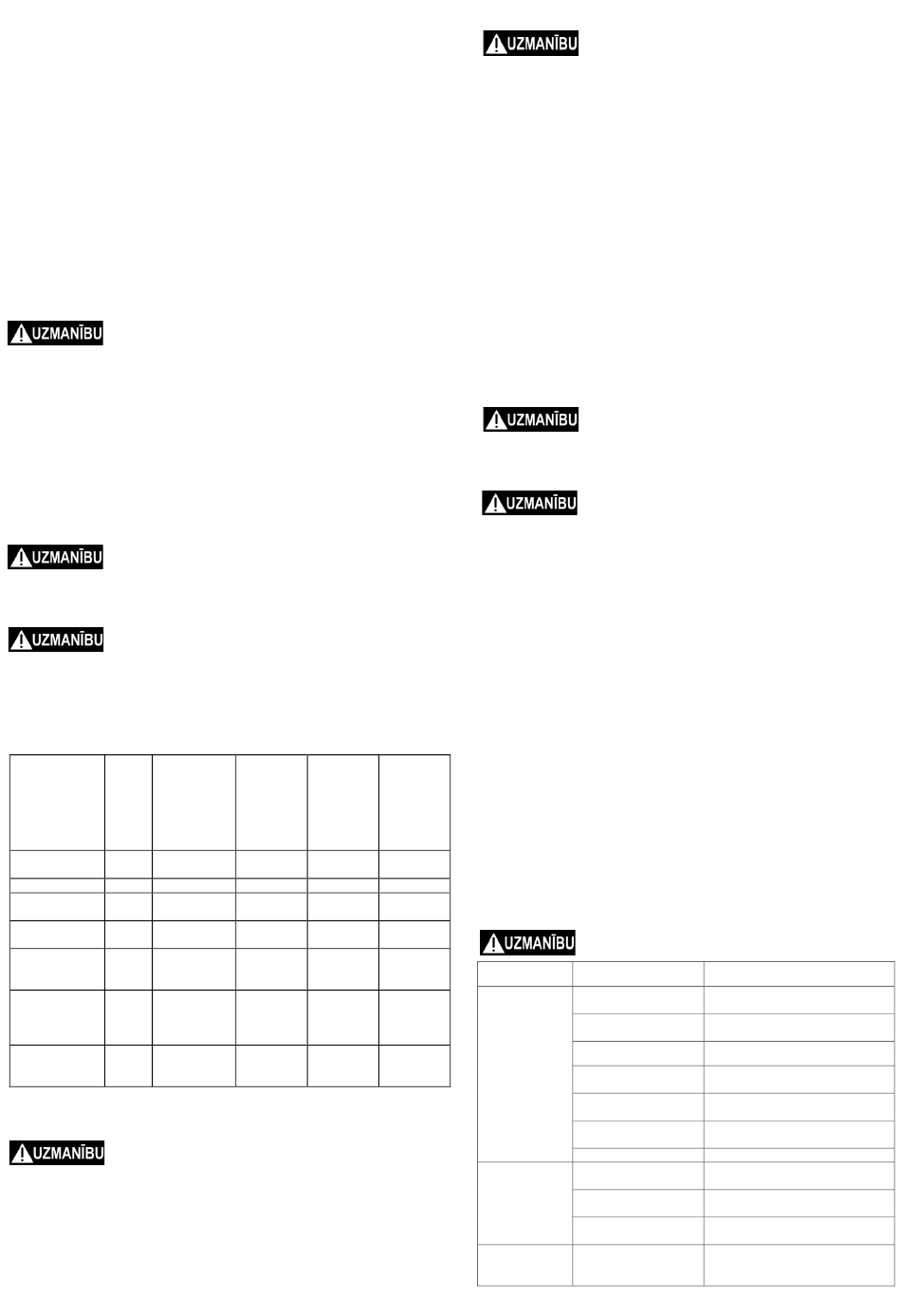 UZMANĪBU

UZMANĪBU

UZMANĪBU

UZMANĪBU

UZMANĪBU

UZMANĪBU

UZMANĪBU

UZMANĪBU